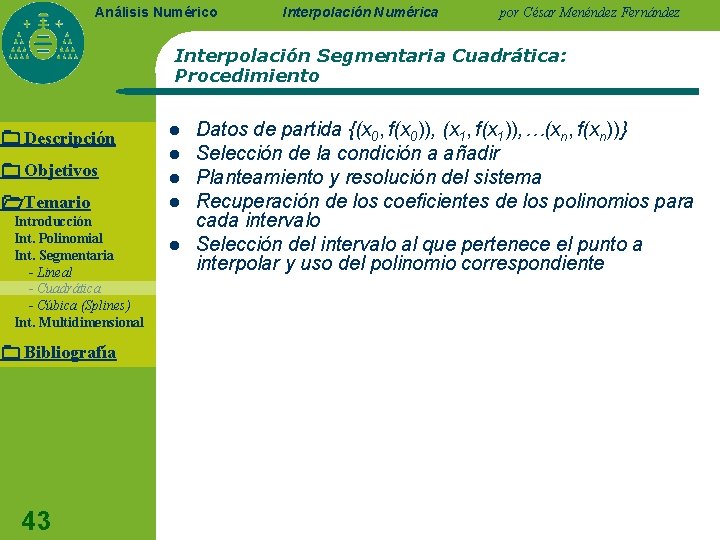 Análisis Numérico Interpolación Numérica por César Menéndez Fernández

Interpolación Segmentaria Cuadrática: Procedimiento

Descripción
Objetivos
Temario
Introducción
Int. Polinomial
Int. Segmentaria
- Lineal
- Cuadrática
- Cúbica (Splines)
Int. Multidimensional
Bibliografía

43

- Datos de partida $\{(x_0, f(x_0)), (x_1, f(x_1)), \ldots (x_n, f(x_n))\}$
- Selección de la condición a añadir
- Planteamiento y resolución del sistema
- Recuperación de los coeficientes de los polinomios para cada intervalo
- Selección del intervalo al que pertenece el punto a interpolar y uso del polinomio correspondiente